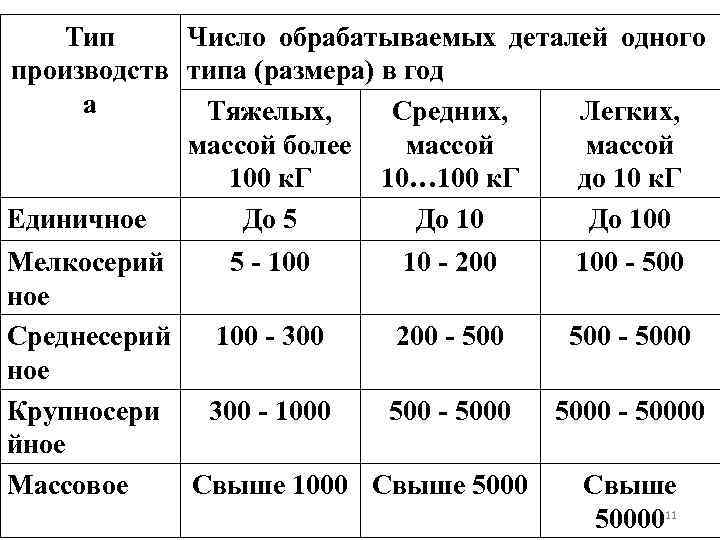 | Тип производства | Число обрабатываемых деталей одного типа (размера) в год | | |
|---|---|---|---|
| | Тяжелых, массой более 100 кГ | Средних, массой 10…100 кГ | Легких, массой до 10 кГ |
| Единичное | До 5 | До 10 | До 100 |
| Мелкосерийное | 5 - 100 | 10 - 200 | 100 - 500 |
| Среднесерийное | 100 - 300 | 200 - 500 | 500 - 5000 |
| Крупносерийное | 300 - 1000 | 500 - 5000 | 5000 - 50000 |
| Массовое | Свыше 1000 | Свыше 5000 | Свыше 50000 |

11